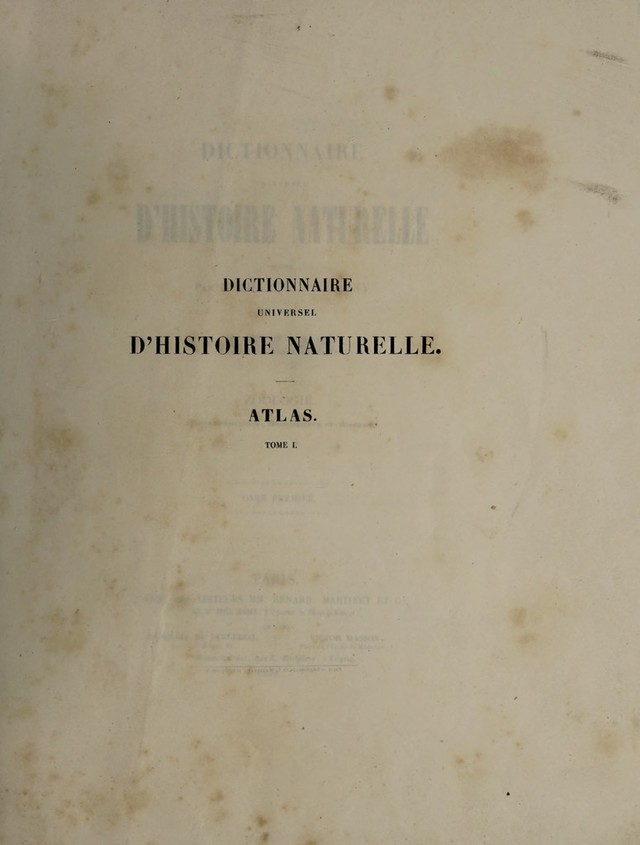 DICTIONNAIRE
UNIVERSEL
D'HISTOIRE NATURELLE.

ATLAS.

TOME I.